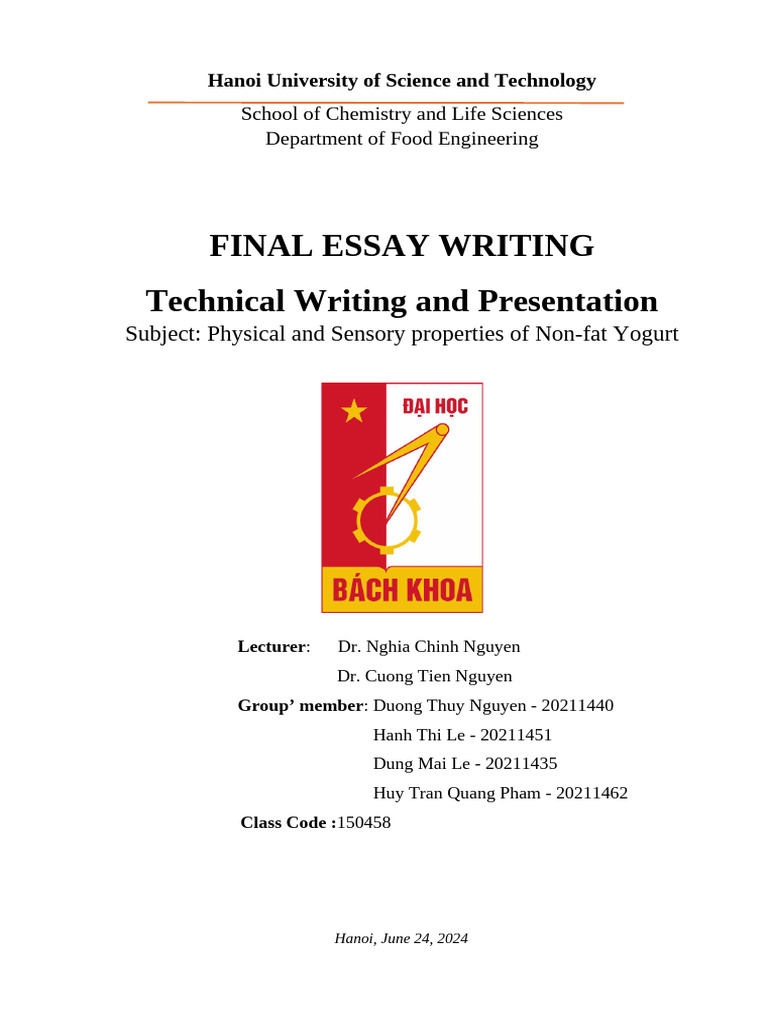 Hanoi University of Science and Technology

School of Chemistry and Life Sciences
Department of Food Engineering

FINAL ESSAY WRITING

Technical Writing and Presentation

Subject: Physical and Sensory properties of Non-fat Yogurt

ĐẠI HỌC

BÁCH KHOA

Lecturer: Dr. Nghia Chinh Nguyen
Dr. Cuong Tien Nguyen
Group' member: Duong Thuy Nguyen - 20211440
Hanh Thi Le - 20211451
Dung Mai Le - 20211435
Huy Tran Quang Pham - 20211462
Class Code :150458

Hanoi, June 24, 2024